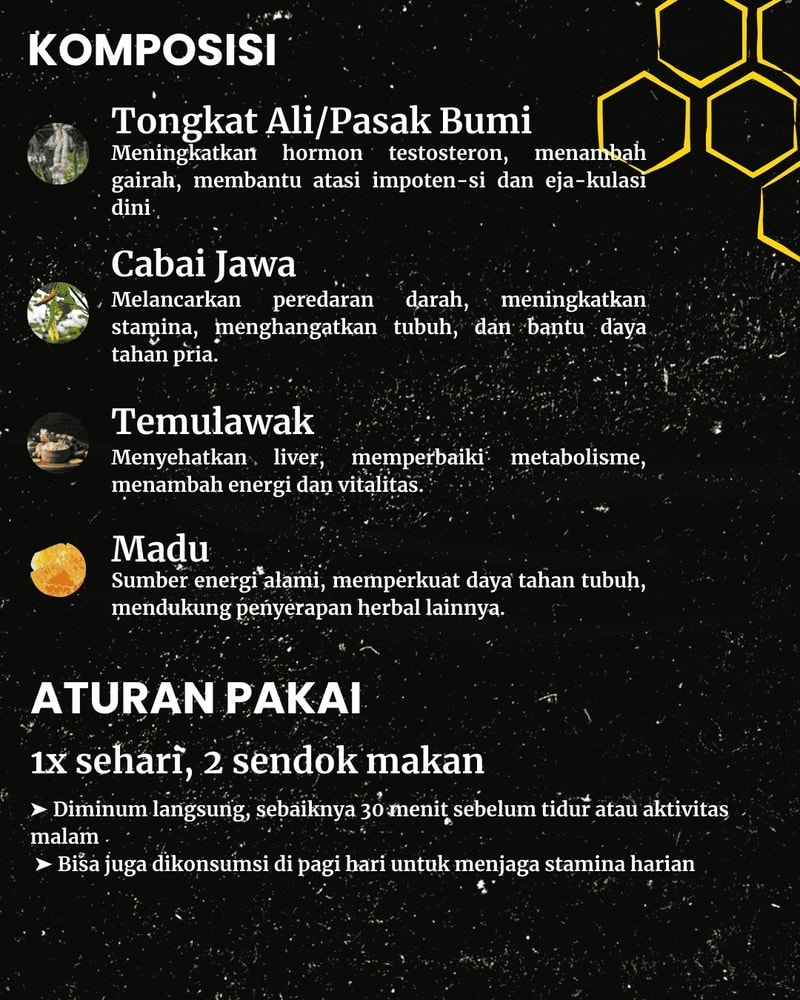 KOMPOSISI

Tongkat Ali/Pasak Bumi
Meningkatkan hormon testosteron, menambah gairah, membantu atasi impoten-si dan eja-kulasi dini

Cabai Jawa
Melancarkan peredaran darah, meningkatkan stamina, menghangatkan tubuh, dan bantu daya tahan pria.

Temulawak
Menyehatkan liver, memperbaiki metabolisme, menambah energi dan vitalitas.

Madu
Sumber energi alami, memperkuat daya tahan tubuh, mendukung penyerapan herbal lainnya.

ATURAN PAKAI

1x sehari, 2 sendok makan

➤ Diminum langsung, sebaiknya 30 menit sebelum tidur atau aktivitas malam
➤ Bisa juga dikonsumsi di pagi hari untuk menjaga stamina harian